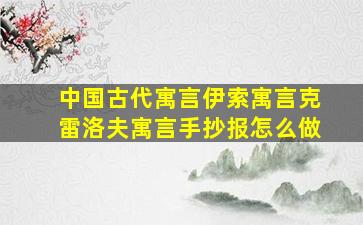 中国古代寓言伊索寓言克雷洛夫寓言手抄报怎么做